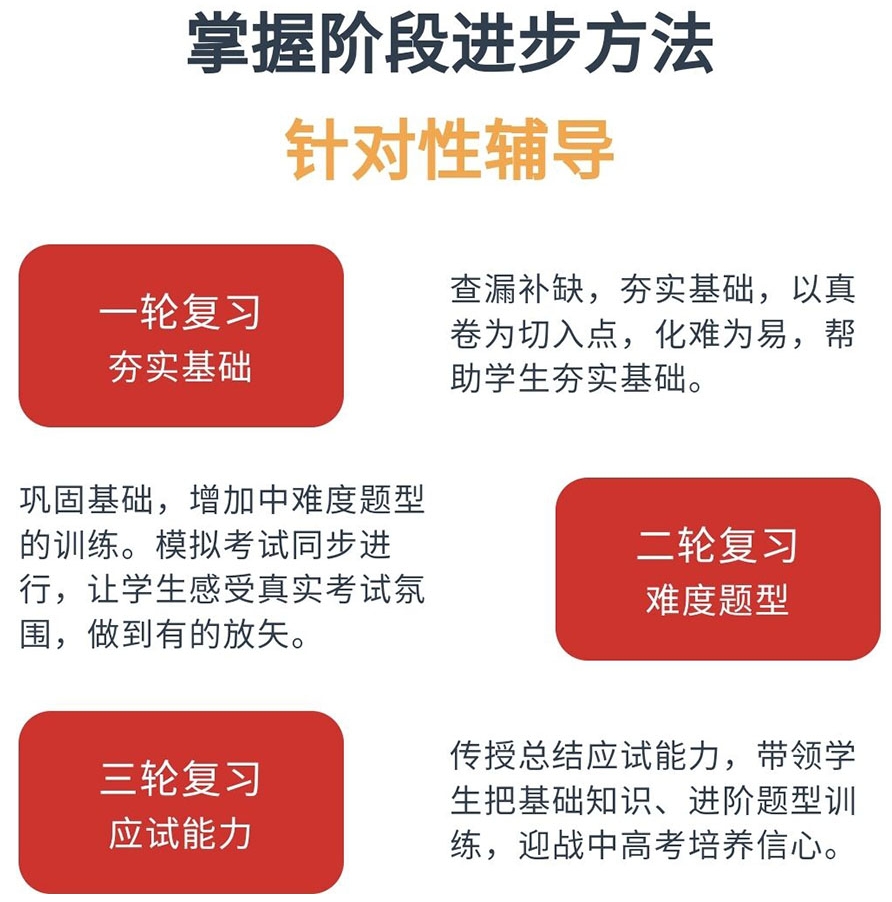 掌握阶段进步方法

针对性辅导

一轮复习
夯实基础

查漏补缺，夯实基础，以真卷为切入点，化难为易，帮助学生夯实基础。

巩固基础，增加中难度题型的训练。模拟考试同步进行，让学生感受真实考试氛围，做到有的放矢。

二轮复习
难度题型

三轮复习
应试能力

传授总结应试能力，带领学生把基础知识、进阶题型训练，迎战中高考培养信心。